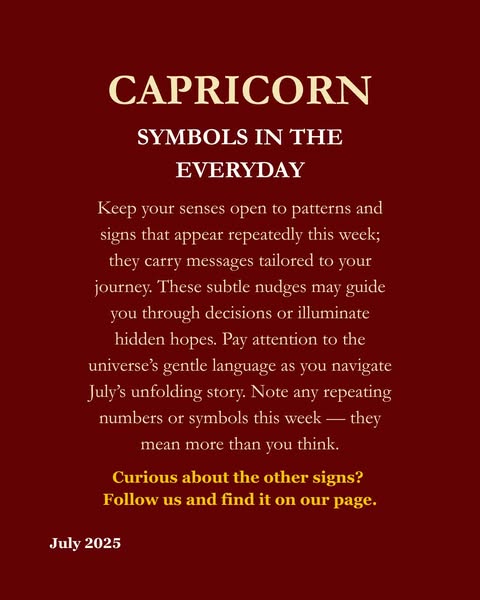 CAPRICORN

SYMBOLS IN THE EVERYDAY

Keep your senses open to patterns and signs that appear repeatedly this week; they carry messages tailored to your journey. These subtle nudges may guide you through decisions or illuminate hidden hopes. Pay attention to the universe's gentle language as you navigate July's unfolding story. Note any repeating numbers or symbols this week — they mean more than you think.

Curious about the other signs? Follow us and find it on our page.

July 2025